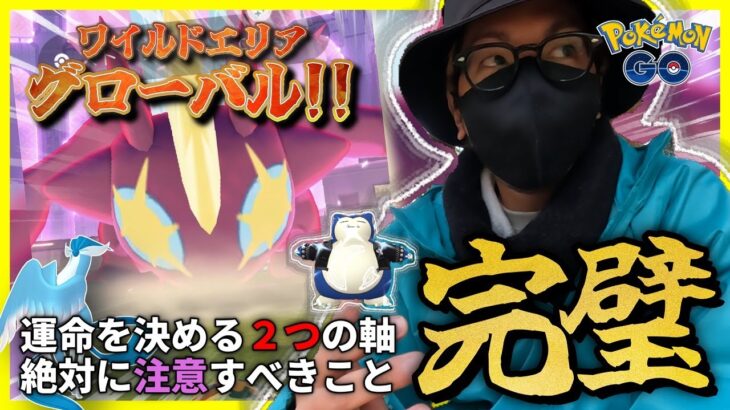 ワイルドエリア
グローバル!!

POKéMON GO

運命を決める２つの軸
絶対に注意すべきこと

完璧